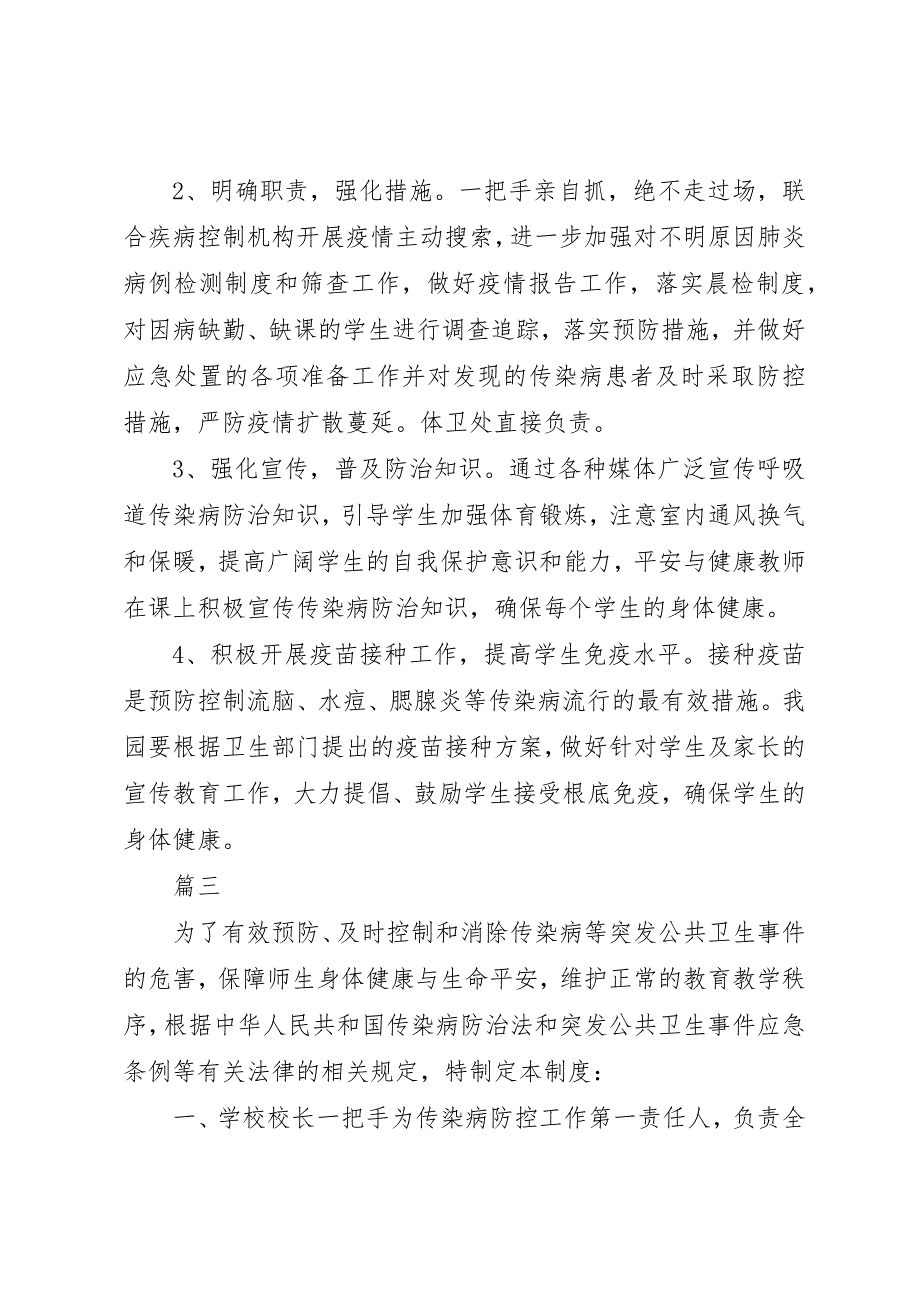 2、明确职责，强化措施。一把手亲自抓，绝不走过场，联合疾病控制机构开展疫情主动搜索，进一步加强对不明原因肺炎病例检测制度和筛查工作，做好疫情报告工作，落实晨检制度，对因病缺勤、缺课的学生进行调查追踪，落实预防措施，并做好应急处置的各项准备工作并对发现的传染病患者及时采取防控措施，严防疫情扩散蔓延。体卫处直接负责。

3、强化宣传，普及防治知识。通过各种媒体广泛宣传呼吸道传染病防治知识，引导学生加强体育锻炼，注意室内通风换气和保暖，提高广阔学生的自我保护意识和能力，平安与健康教师在课上积极宣传传染病防治知识，确保每个学生的身体健康。

4、积极开展疫苗接种工作，提高学生免疫水平。接种疫苗是预防控制流脑、水痘、腮腺炎等传染病流行的最有效措施。我园要根据卫生部门提出的疫苗接种方案，做好针对学生及家长的宣传教育工作，大力提倡、鼓励学生接受根底免疫，确保学生的身体健康。

篇三

为了有效预防、及时控制和消除传染病等突发公共卫生事件的危害，保障师生身体健康与生命平安，维护正常的教育教学秩序，根据中华人民共和国传染病防治法和突发公共卫生事件应急条例等有关法律的相关规定，特制定本制度：

一、学校校长一把手为传染病防控工作第一责任人，负责全